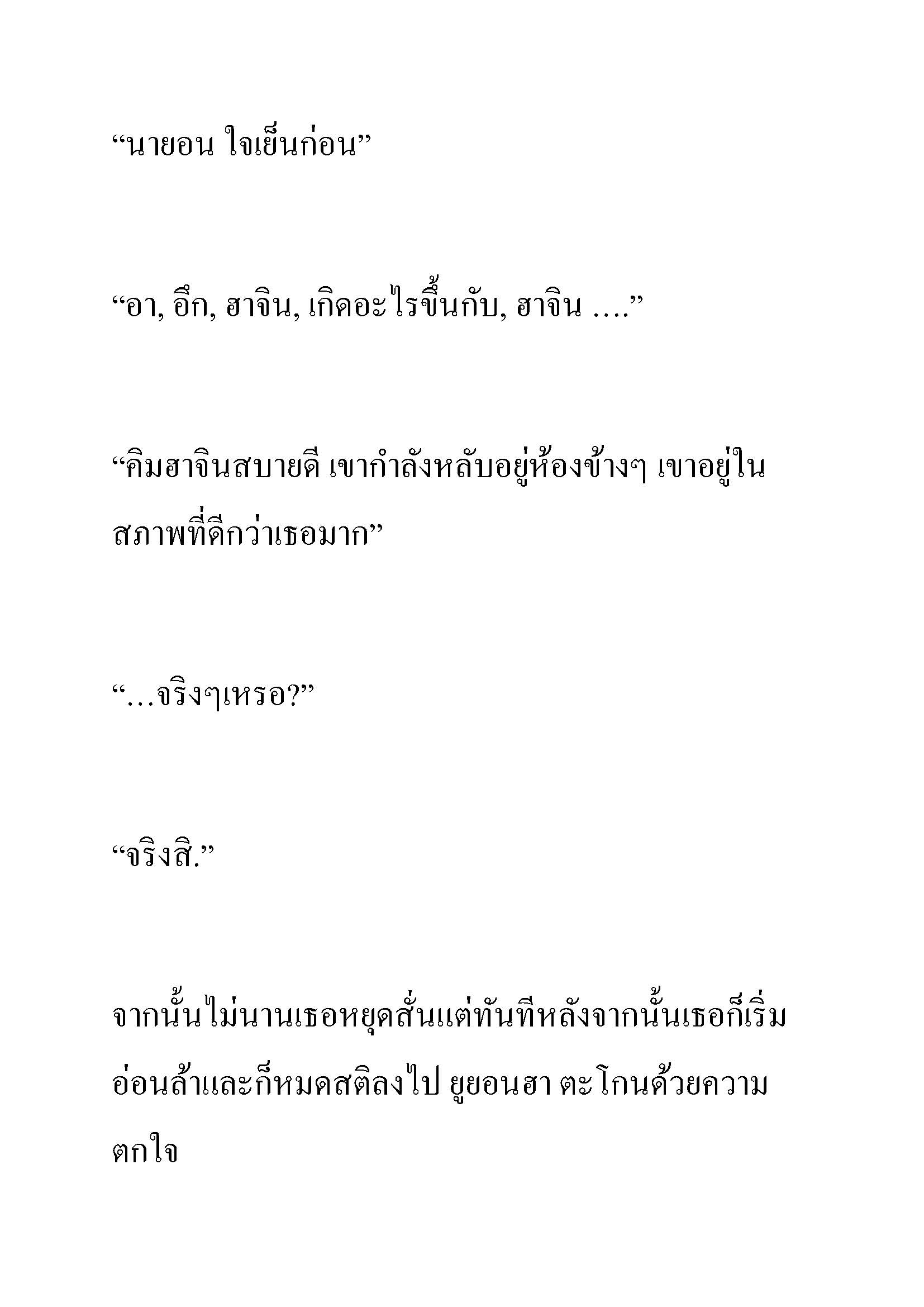 “นายอน ใจเย็นก่อน”

“อา, อึก, ฮาจิน, เกิดอะไรขึ้นกับ, ฮาจิน ....”

“คิมฮาจินสบายดี เขากำลังหลับอยู่ห้องข้างๆ เขาอยู่ในสภาพที่ดีกว่าเธอมาก”

“...จริงๆเหรอ?”

“จริงสิ.”

จากนั้นไม่นานเธอหยุดสั่นแต่ทันทีหลังจากนั้นเธอก็เริ่มอ่อนล้าและก็หมดสติลงไป ยูยอนฮา ตะโกนด้วยความตกใจ